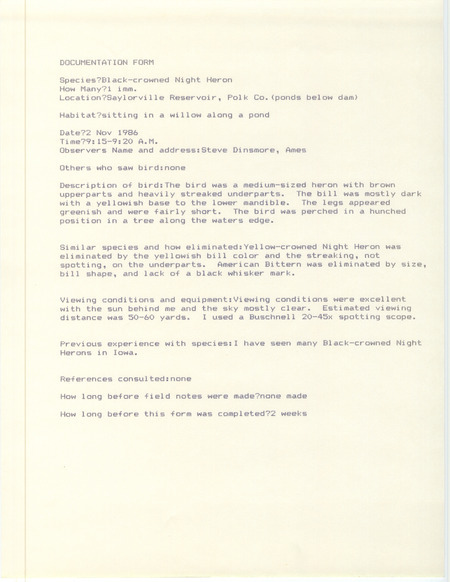 DOCUMENTATION FORM

Species?Black-crowned Night Heron
How Many?1 imm.
Location?Saylorville Reservoir, Polk Co.(ponds below dam)

Habitat?sitting in a willow along a pond

Date?2 Nov 1986
Time?9:15-9:20 A.M.
Observers Name and address:Steve Dinsmore, Ames

Others who saw bird:none

Description of bird:The bird was a medium-sized heron with brown upperparts and heavily streaked underparts. The bill was mostly dark with a yellowish base to the lower mandible. The legs appeared greenish and were fairly short. The bird was perched in a hunched position in a tree along the waters edge.

Similar species and how eliminated:Yellow-crowned Night Heron was eliminated by the yellowish bill color and the streaking, not spotting, on the underparts. American Bittern was eliminated by size, bill shape, and lack of a black whisker mark.

Viewing conditions and equipment:Viewing conditions were excellent with the sun behind me and the sky mostly clear. Estimated viewing distance was 50-60 yards. I used a Buschnell 20-45x spotting scope.

Previous experience with species:I have seen many Black-crowned Night Herons in Iowa.

References consulted:none

How long before field notes were made?none made

How long before this form was completed?2 weeks